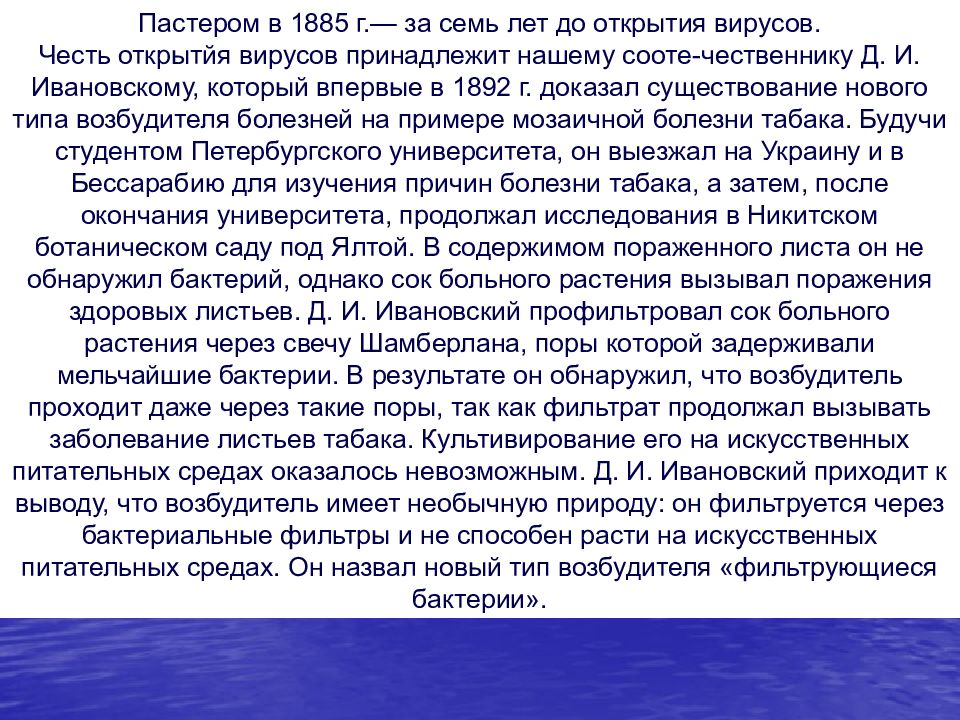 Пастером в 1885 г.— за семь лет до открытия вирусов.
Честь открытйя вирусов принадлежит нашему сооте-чественнику Д. И. Ивановскому, который впервые в 1892 г. доказал существование нового типа возбудителя болезней на примере мозаичной болезни табака. Будучи студентом Петербургского университета, он выезжал на Украину и в Бессарабию для изучения причин болезни табака, а затем, после окончания университета, продолжал исследования в Никитском ботаническом саду под Ялтой. В содержимом пораженного листа он не обнаружил бактерий, однако сок больного растения вызывал поражения здоровых листьев. Д. И. Ивановский профильтровал сок больного растения через свечу Шамберлана, поры которой задерживали мельчайшие бактерии. В результате он обнаружил, что возбудитель проходит даже через такие поры, так как фильтрат продолжал вызывать заболевание листьев табака. Культивирование его на искусственных питательных средах оказалось невозможным. Д. И. Ивановский приходит к выводу, что возбудитель имеет необычную природу: он фильтруется через бактериальные фильтры и не способен расти на искусственных питательных средах. Он назвал новый тип возбудителя «фильтрующиеся бактерии».